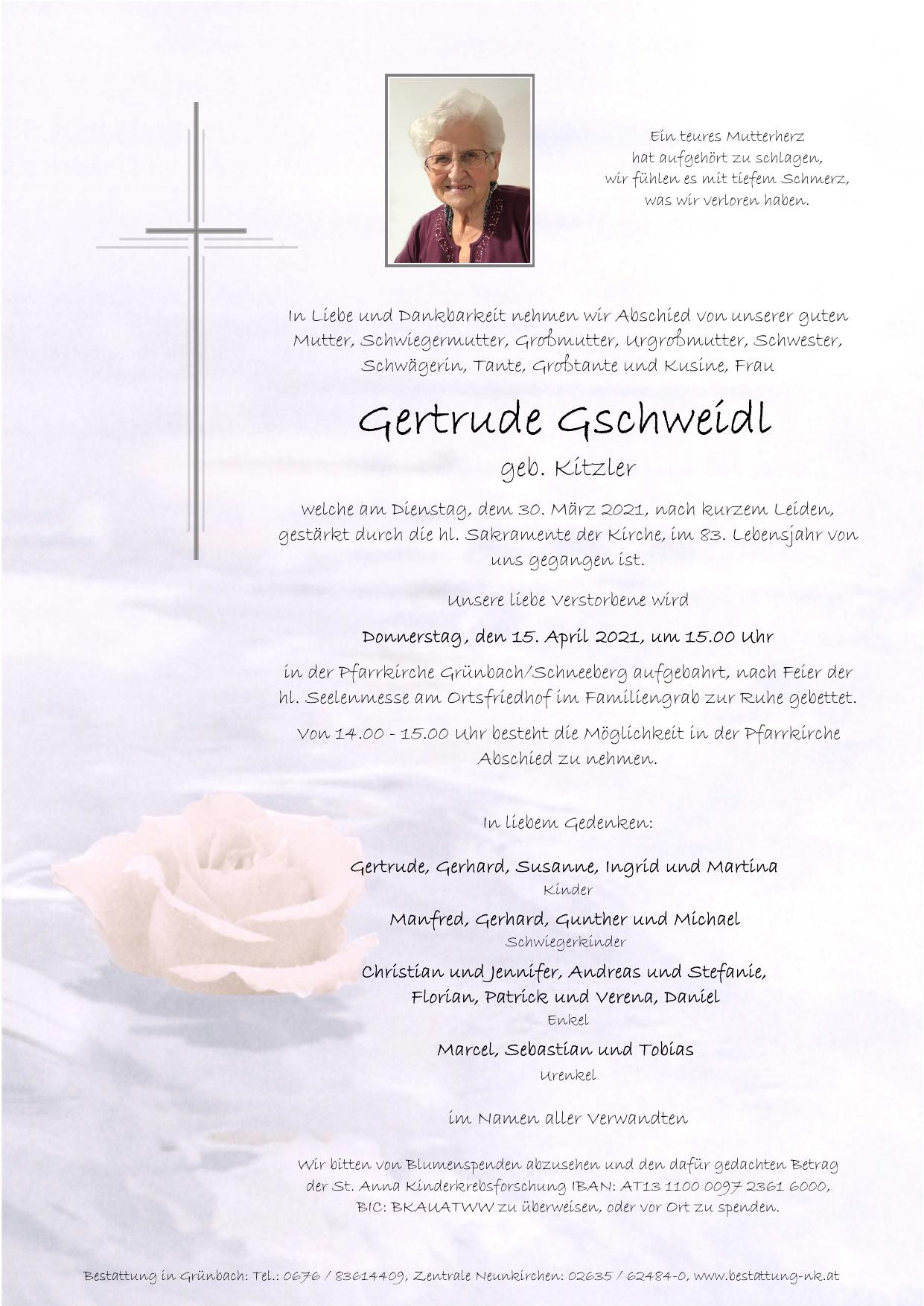 Ein teures Mutterherz
hat aufgehört zu schlagen,
wir fühlen es mit tiefem Schmerz,
was wir verloren haben.

In Liebe und Dankbarkeit nehmen wir Abschied von unserer guten Mutter, Schwiegermutter, Großmutter, Urgroßmutter, Schwester, Schwägerin, Tante, Großtante und Kusine, Frau

Gertrude Gschweidl

geb. Kitzler

welche am Dienstag, dem 30. März 2021, nach kurzem Leiden, gestärkt durch die hl. Sakramente der Kirche, im 83. Lebensjahr von uns gegangen ist.

Unsere liebe Verstorbene wird

Donnerstag, den 15. April 2021, um 15.00 Uhr

in der Pfarrkirche Grünbach/Schneeberg aufgebahrt, nach Feier der hl. Seelenmesse am Ortsfriedhof im Familiengrab zur Ruhe gebettet.

Von 14.00 - 15.00 Uhr besteht die Möglichkeit in der Pfarrkirche Abschied zu nehmen.

In liebem Gedenken:

Gertrude, Gerhard, Susanne, Ingrid und Martina
Kinder

Manfred, Gerhard, Gunther und Michael
Schwiegerkinder

Christian und Jennifer, Andreas und Stefanie,
Florian, Patrick und Verena, Daniel
Enkel

Marcel, Sebastian und Tobias
Urenkel

im Namen aller Verwandten

Wir bitten von Blumenspenden abzusehen und den dafür gedachten Betrag der St. Anna Kinderkrebsforschung IBAN: AT13 1100 0097 2361 6000, BIC: BKAUATWW zu überweisen, oder vor Ort zu spenden.

Bestattung in Grünbach: Tel.: 0676 / 83614409, Zentrale Neunkirchen: 02635 / 62484-0, www.bestattung-nk.at